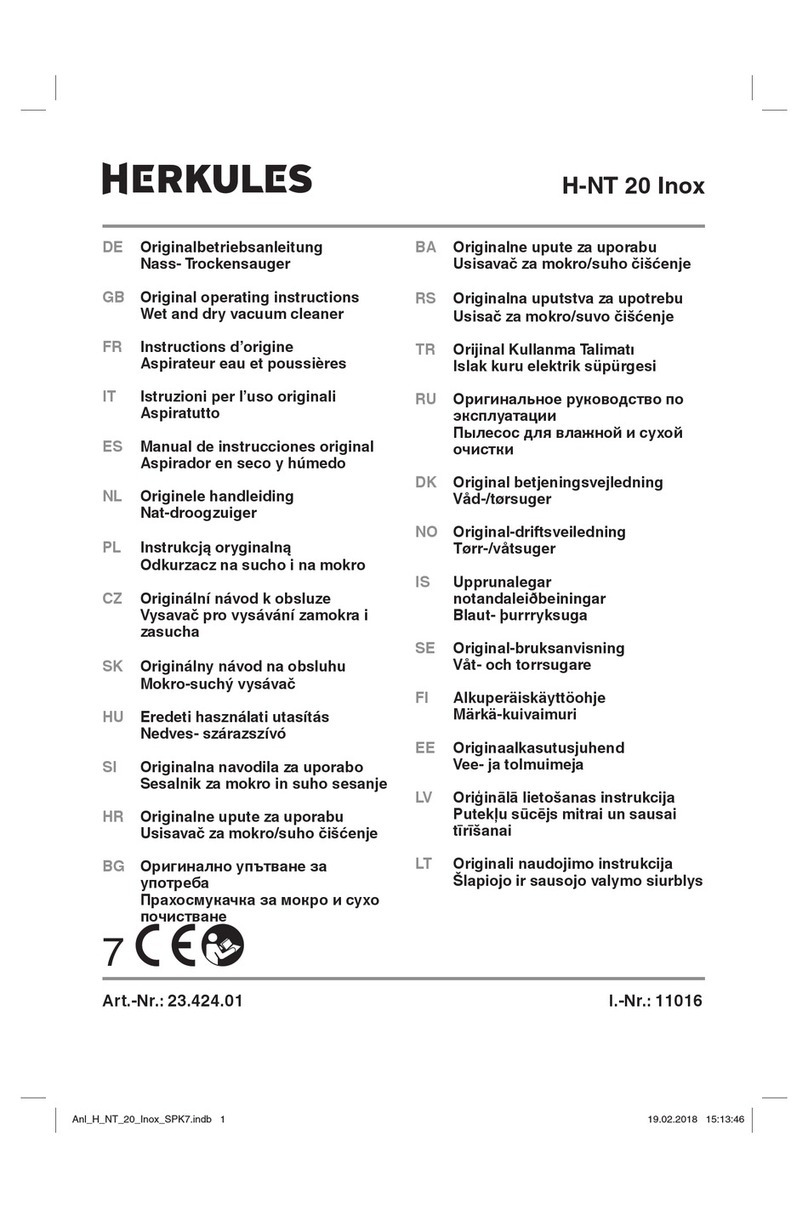 HERKULES

H-NT 20 Inox

DE Originalbetriebsanleitung
Nass- Trockensauger

GB Original operating instructions
Wet and dry vacuum cleaner

FR Instructions d'origine
Aspirateur eau et poussières

IT Istruzioni per l'uso originali
Aspiratutto

ES Manual de instrucciones original
Aspirador en seco y húmedo

NL Originele handleiding
Nat-droogzuiger

PL Instrukcją oryginalną
Odkurzacz na sucho i na mokro

CZ Originální návod k obsluze
Vysavač pro vysávání zamokra i zasucha

SK Originálny návod na obsluhu
Mokro-suchý vysávač

HU Eredeti használati utasítás
Nedves- szárazszívó

SI Originalna navodila za uporabo
Sesalnik za mokro in suho sesanje

HR Originalne upute za uporabu
Usisavač za mokro/suho čišćenje

BG Оригинално упътване за употреба
Прахосмукачка за мокро и сухо почистване

BA Originalne upute za uporabu
Usisavač za mokro/suho čišćenje

RS Originalna uputstva za upotrebu
Usisač za mokro/suvo čišćenje

TR Orijinal Kullanma Talimatı
Islak kuru elektrik süpürgesi

RU Оригинальное руководство по эксплуатации
Пылесос для влажной и сухой очистки

DK Original betjeningsvejledning
Våd-/tørsuger

NO Original-driftsveiledning
Tørr-/våtsuger

IS Upprunalegar notandaleiðbeiningar
Blaut- þurrryksuga

SE Original-bruksanvisning
Våt- och torrsugare

FI Alkuperäiskäyttöohje
Märkä-kuivaimuri

EE Originaalkasutusjuhend
Vee- ja tolmuimeja

LV Oriģinālā lietošanas instrukcija
Putekļu sūcējs mitrai un sausai tīrīšanai

LT Originali naudojimo instrukcija
Šlapiojo ir sausojo valymo siurblys

7 CE

Art.-Nr.: 23.424.01

I.-Nr.: 11016

Anl_H_NT_20_Inox_SPK7.indb 1

19.02.2018 15:13:46